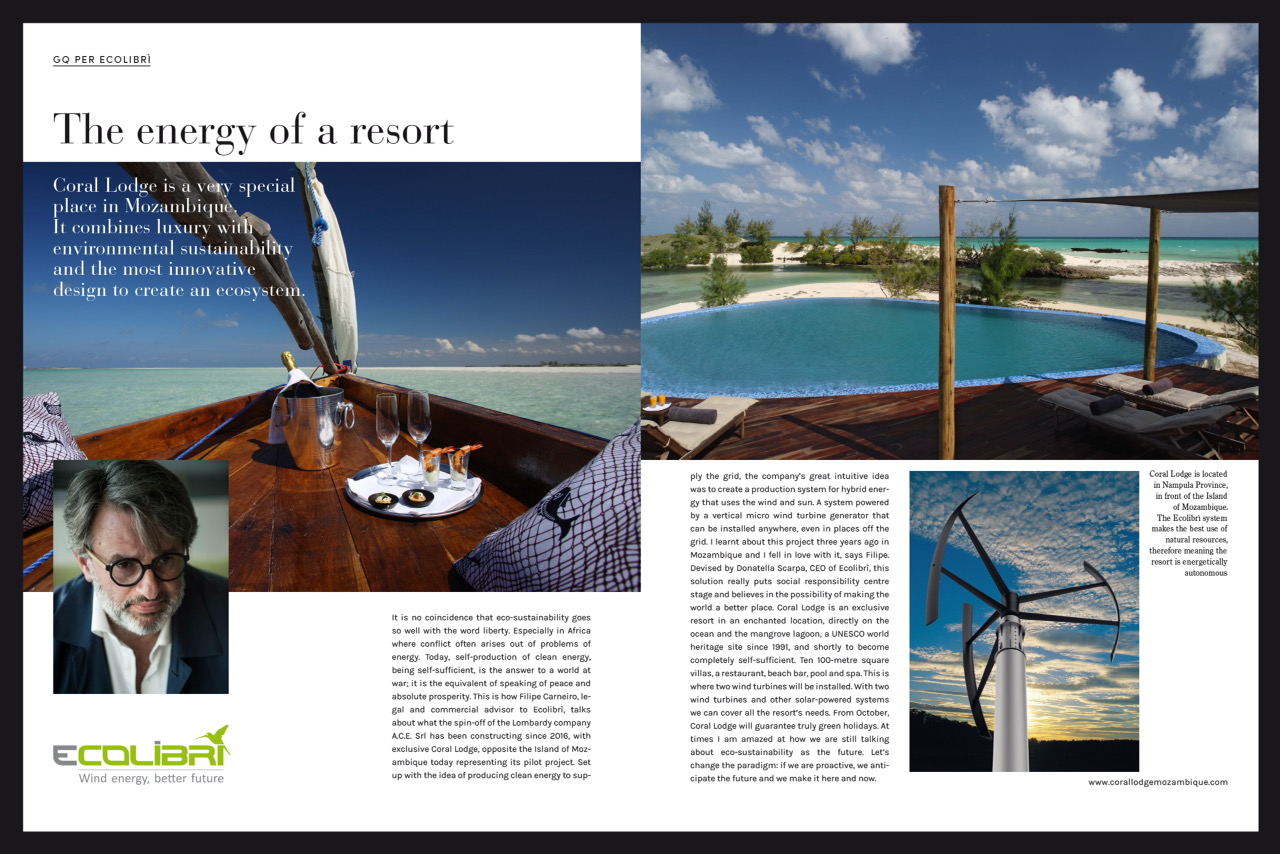 GQ PER ECOLIBRÌ

The energy of a resort

Coral Lodge is a very special place in Mozambique. It combines luxury with environmental sustainability and the most innovative design to create an ecosystem.

ECOLIBRÌ
Wind energy, better future

It is no coincidence that eco-sustainability goes so well with the word liberty. Especially in Africa where conflict often arises out of problems of energy. Today, self-production of clean energy, being self-sufficient, is the answer to a world at war; it is the equivalent of speaking of peace and absolute prosperity. This is how Filipe Carneiro, legal and commercial advisor to Ecolibrì, talks about what the spin-off of the Lombardy company A.C.E. Srl has been constructing since 2016, with exclusive Coral Lodge, opposite the Island of Mozambique today representing its pilot project. Set up with the idea of producing clean energy to supply the grid, the company's great intuitive idea was to create a production system for hybrid energy that uses the wind and sun. A system powered by a vertical micro wind turbine generator that can be installed anywhere, even in places off the grid. I learnt about this project three years ago in Mozambique and I fell in love with it, says Filipe. Devised by Donatella Scarpa, CEO of Ecolibrì, this solution really puts social responsibility centre stage and believes in the possibility of making the world a better place. Coral Lodge is an exclusive resort in an enchanted location, directly on the ocean and the mangrove lagoon, a UNESCO world heritage site since 1991, and shortly to become completely self-sufficient. Ten 100-metre square villas, a restaurant, beach bar, pool and spa. This is where two wind turbines will be installed. With two wind turbines and other solar-powered systems we can cover all the resort's needs. From October, Coral Lodge will guarantee truly green holidays. At times I am amazed at how we are still talking about eco-sustainability as the future. Let's change the paradigm: if we are proactive, we anticipate the future and we make it here and now.

Coral Lodge is located in Nampula Province, in front of the Island of Mozambique. The Ecolibrì system makes the best use of natural resources, therefore meaning the resort is energetically autonomous

www.corallodgemozambique.com